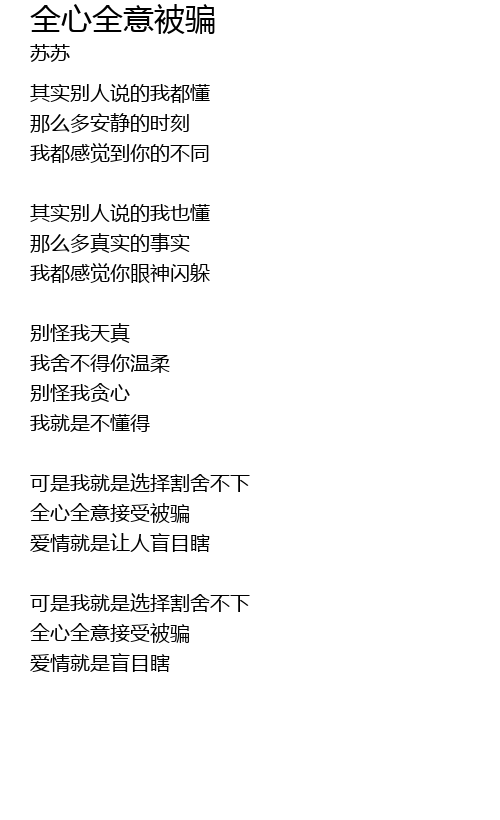 全心全意被骗
苏苏

其实别人说的我都懂
那么多安静的时刻
我都感觉到你的不同

其实别人说的我也懂
那么多真实的事实
我都感觉你眼神闪躲

别怪我天真
我舍不得你温柔
别怪我贪心
我就是不懂得

可是我就是选择割舍不下
全心全意接受被骗
爱情就是让人盲目瞎

可是我就是选择割舍不下
全心全意接受被骗
爱情就是盲目瞎